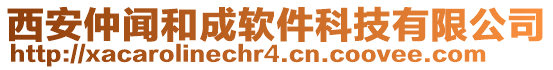 西安仲闻和成软件科技有限公司
http://xacarolinechr4.cn.coovee.com